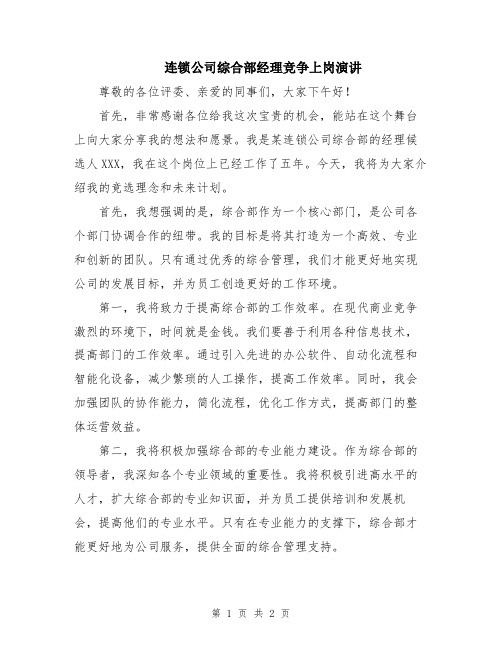 连锁公司综合部经理竞争上岗演讲

尊敬的各位评委、亲爱的同事们，大家下午好！

首先，非常感谢各位给我这次宝贵的机会，能站在这个舞台上向大家分享我的想法和愿景。我是某连锁公司综合部的经理候选人XXX，我在这个岗位上已经工作了五年。今天，我将为大家介绍我的竞选理念和未来计划。

首先，我想强调的是，综合部作为一个核心部门，是公司各个部门协调合作的纽带。我的目标是将其打造为一个高效、专业和创新的团队。只有通过优秀的综合管理，我们才能更好地实现公司的发展目标，并为员工创造更好的工作环境。

第一，我将致力于提高综合部的工作效率。在现代商业竞争激烈的环境下，时间就是金钱。我们要善于利用各种信息技术，提高部门的工作效率。通过引入先进的办公软件、自动化流程和智能化设备，减少繁琐的人工操作，提高工作效率。同时，我会加强团队的协作能力，简化流程，优化工作方式，提高部门的整体运营效益。

第二，我将积极加强综合部的专业能力建设。作为综合部的领导者，我深知各个专业领域的重要性。我将积极引进高水平的人才，扩大综合部的专业知识面，并为员工提供培训和发展机会，提高他们的专业水平。只有在专业能力的支撑下，综合部才能更好地为公司服务，提供全面的综合管理支持。

第 1 页 共 2 页